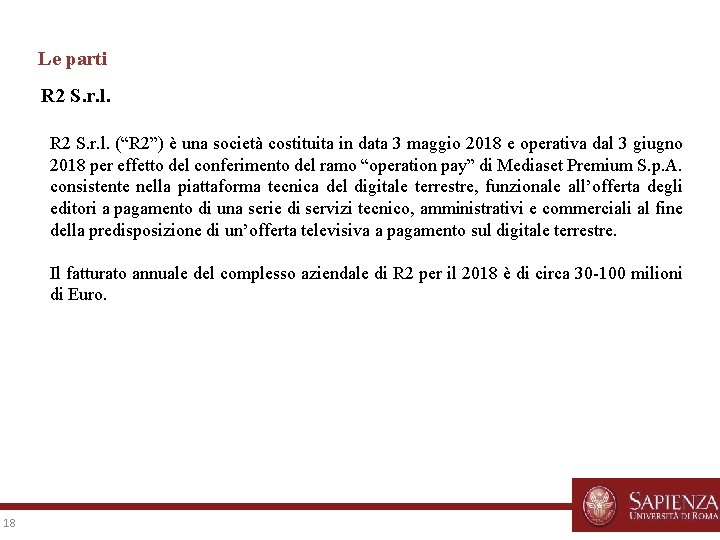 Le parti

R2 S.r.l.

R2 S.r.l. (“R2”) è una società costituita in data 3 maggio 2018 e operativa dal 3 giugno 2018 per effetto del conferimento del ramo “operation pay” di Mediaset Premium S.p.A. consistente nella piattaforma tecnica del digitale terrestre, funzionale all’offerta degli editori a pagamento di una serie di servizi tecnico, amministrativi e commerciali al fine della predisposizione di un’offerta televisiva a pagamento sul digitale terrestre.

Il fatturato annuale del complesso aziendale di R2 per il 2018 è di circa 30-100 milioni di Euro.

18

SAPIENZA
UNIVERSITÀ DI ROMA